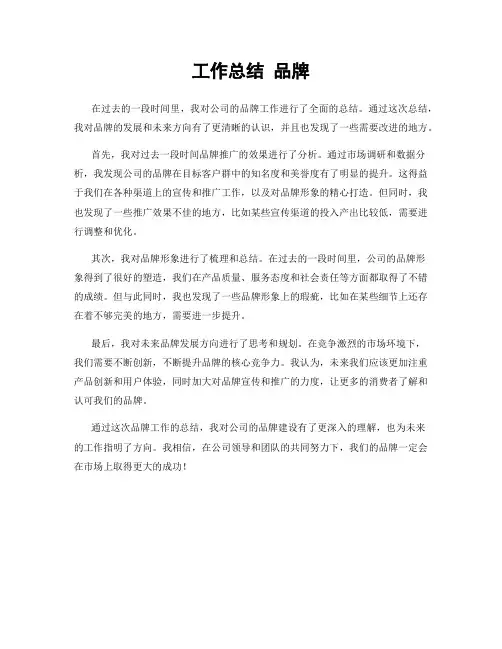 工作总结 品牌

在过去的一段时间里，我对公司的品牌工作进行了全面的总结。通过这次总结，我对品牌的发展和未来方向有了更清晰的认识，并且也发现了一些需要改进的地方。

首先，我对过去一段时间品牌推广的效果进行了分析。通过市场调研和数据分析，我发现公司的品牌在目标客户群中的知名度和美誉度有了明显的提升。这得益于我们在各种渠道上的宣传和推广工作，以及对品牌形象的精心打造。但同时，我也发现了一些推广效果不佳的地方，比如某些宣传渠道的投入产出比较低，需要进行调整和优化。

其次，我对品牌形象进行了梳理和总结。在过去的一段时间里，公司的品牌形象得到了很好的塑造，我们在产品质量、服务态度和社会责任等方面都取得了不错的成绩。但与此同时，我也发现了一些品牌形象上的瑕疵，比如在某些细节上还存在着不够完美的地方，需要进一步提升。

最后，我对未来品牌发展方向进行了思考和规划。在竞争激烈的市场环境下，我们需要不断创新，不断提升品牌的核心竞争力。我认为，未来我们应该更加注重产品创新和用户体验，同时加大对品牌宣传和推广的力度，让更多的消费者了解和认可我们的品牌。

通过这次品牌工作的总结，我对公司的品牌建设有了更深入的理解，也为未来的工作指明了方向。我相信，在公司领导和团队的共同努力下，我们的品牌一定会在市场上取得更大的成功！